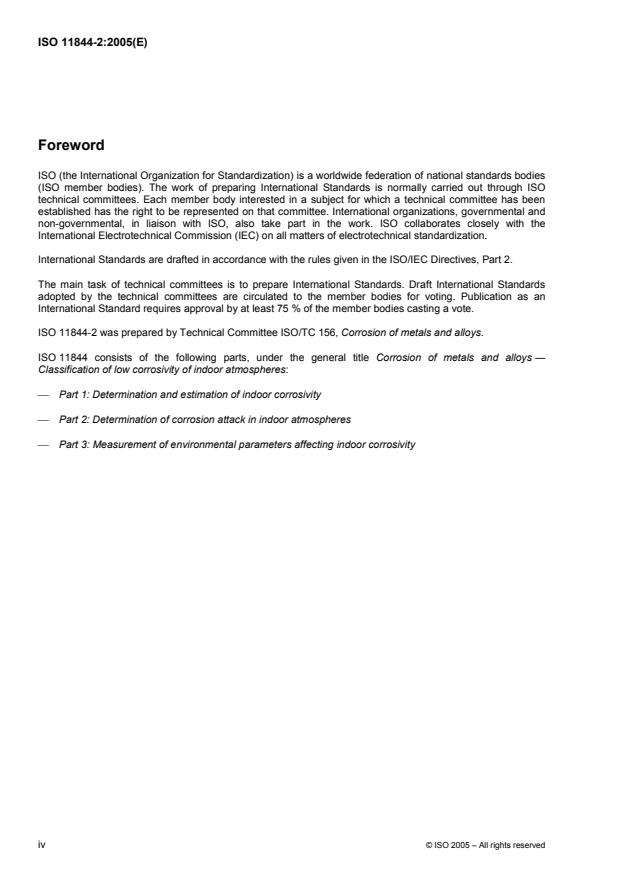 ISO 11844-2:2005(E)

Foreword

ISO (the International Organization for Standardization) is a worldwide federation of national standards bodies (ISO member bodies). The work of preparing International Standards is normally carried out through ISO technical committees. Each member body interested in a subject for which a technical committee has been established has the right to be represented on that committee. International organizations, governmental and non-governmental, in liaison with ISO, also take part in the work. ISO collaborates closely with the International Electrotechnical Commission (IEC) on all matters of electrotechnical standardization.

International Standards are drafted in accordance with the rules given in the ISO/IEC Directives, Part 2.

The main task of technical committees is to prepare International Standards. Draft International Standards adopted by the technical committees are circulated to the member bodies for voting. Publication as an International Standard requires approval by at least 75 % of the member bodies casting a vote.

ISO 11844-2 was prepared by Technical Committee ISO/TC 156, Corrosion of metals and alloys.

ISO 11844 consists of the following parts, under the general title Corrosion of metals and alloys — Classification of low corrosivity of indoor atmospheres:

— Part 1: Determination and estimation of indoor corrosivity

— Part 2: Determination of corrosion attack in indoor atmospheres

— Part 3: Measurement of environmental parameters affecting indoor corrosivity

iv

© ISO 2005 – All rights reserved